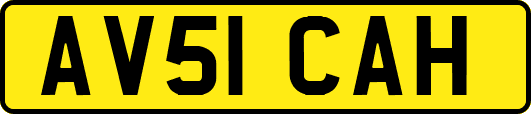 AV51 CAH